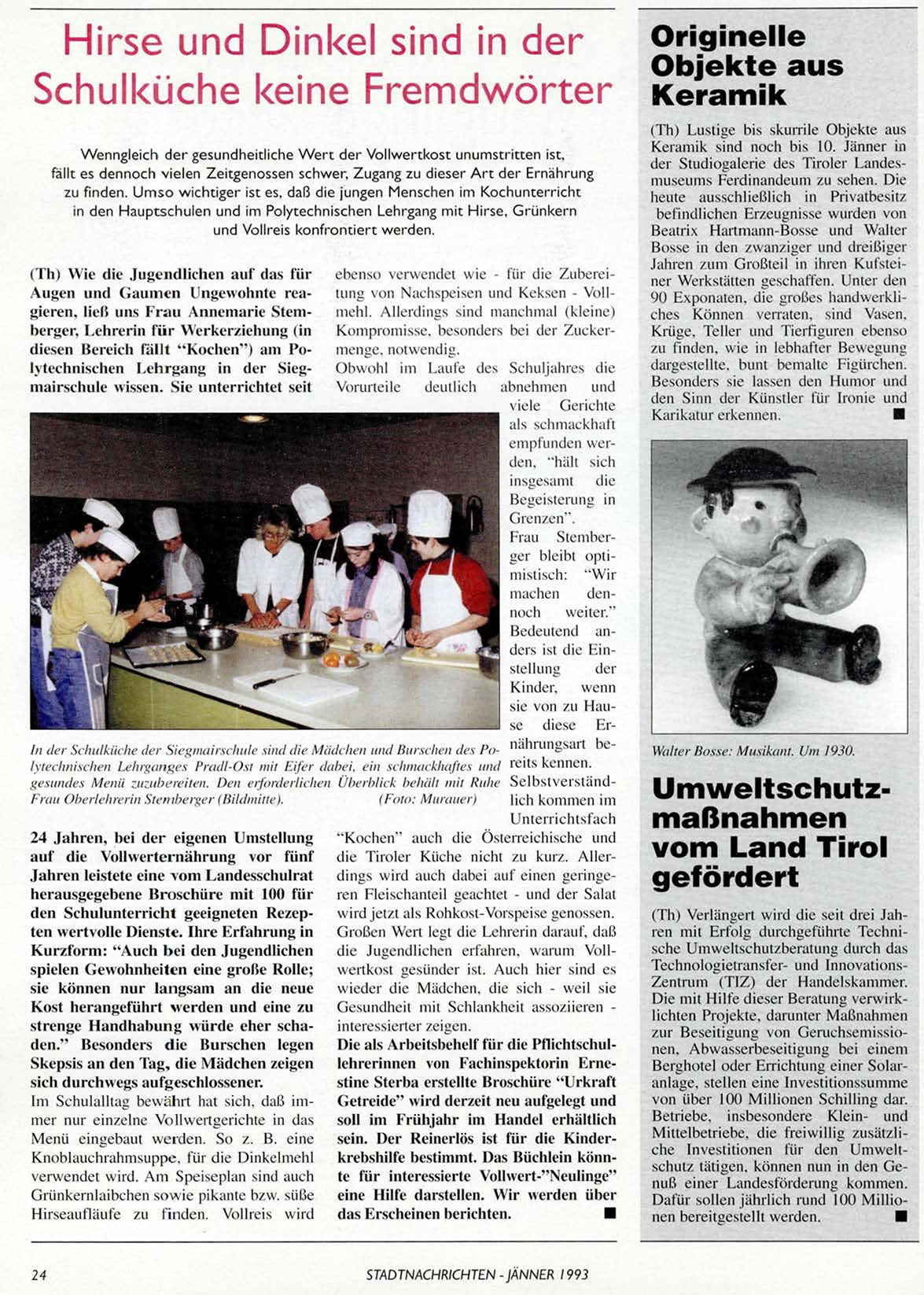 Hirse und Dinkel sind in der Schulküche keine Fremdwörter

Wenngleich der gesundheitliche Wert der Vollwertkost unumstritten ist, fällt es dennoch vielen Zeitgenossen schwer, Zugang zu dieser Art der Ernährung zu finden. Umso wichtiger ist es, daß die jungen Menschen im Kochunterricht in den Hauptschulen und im Polytechnischen Lehrgang mit Hirse, Grünkern und Vollreis konfrontiert werden.

(Th) Wie die Jugendlichen auf das für Augen und Gaumen Ungewohnte reagieren, ließ uns Frau Annemarie Stemberger, Lehrerin für Werkerziehung (in diesen Bereich fällt "Kochen") am Polytechnischen Lehrgang in der Siegmairschule wissen. Sie unterrichtet seit

In der Schulküche der Siegmairschule sind die Mädchen und Burschen des Polytechnischen Lehrganges Pradl-Ost mit Eifer dabei, ein schmackhaftes und gesundes Menü zuzubereiten. Den erforderlichen Überblick behält mit Ruhe Frau Oberlehrerin Stemberger (Bildmitte). (Foto: Murauer)

24 Jahren, bei der eigenen Umstellung auf die Vollwerternährung vor fünf Jahren leistete eine vom Landesschulrat herausgegebene Broschüre mit 100 für den Schulunterricht geeigneten Rezepten wertvolle Dienste. Ihre Erfahrung in Kurzform: "Auch bei den Jugendlichen spielen Gewohnheiten eine große Rolle; sie können nur langsam an die neue Kost herangeführt werden und eine zu strenge Handhabung würde eher schaden." Besonders die Burschen legen Skepsis an den Tag, die Mädchen zeigen sich durchwegs aufgeschlossener.
Im Schulalltag bewährt hat sich, daß immer nur einzelne Vollwertgerichte in das Menü eingebaut werden. So z. B. eine Knoblauchrahmsuppe, für die Dinkelmehl verwendet wird. Am Speiseplan sind auch Grünkernlaibchen sowie pikante bzw. süße Hirseaufläufe zu finden. Vollreis wird

ebenso verwendet wie - für die Zubereitung von Nachspeisen und Keksen - Vollmehl. Allerdings sind manchmal (kleine) Kompromisse, besonders bei der Zuckermenge, notwendig.
Obwohl im Laufe des Schuljahres die Vorurteile deutlich abnehmen und viele Gerichte als schmackhaft empfunden werden, "hält sich insgesamt die Begeisterung in Grenzen".
Frau Stemberger bleibt optimistisch: "Wir machen dennoch weiter."
Bedeutend anders ist die Einstellung der Kinder, wenn sie von zu Hause diese Ernährungsart bereits kennen.
Selbstverständlich kommen im Unterrichtsfach "Kochen" auch die Österreichische und die Tiroler Küche nicht zu kurz. Allerdings wird auch dabei auf einen geringeren Fleischanteil geachtet - und der Salat wird jetzt als Rohkost-Vorspeise genossen.
Großen Wert legt die Lehrerin darauf, daß die Jugendlichen erfahren, warum Vollwertkost gesünder ist. Auch hier sind es wieder die Mädchen, die sich - weil sie Gesundheit mit Schlankheit assoziieren - interessierter zeigen.
Die als Arbeitsbehelf für die Pflichtschullehrerinnen von Fachinspektorin Ernestine Sterba erstellte Broschüre "Urkraft Getreide" wird derzeit neu aufgelegt und soll im Frühjahr im Handel erhältlich sein. Der Reinerlös ist für die Kinderkrebshilfe bestimmt. Das Büchlein könnte für interessierte Vollwert-"Neulinge" eine Hilfe darstellen. Wir werden über das Erscheinen berichten. ■

Originelle Objekte aus Keramik

(Th) Lustige bis skurrile Objekte aus Keramik sind noch bis 10. Jänner in der Studiogalerie des Tiroler Landesmuseums Ferdinandeum zu sehen. Die heute ausschließlich in Privatbesitz befindlichen Erzeugnisse wurden von Beatrix Hartmann-Bosse und Walter Bosse in den zwanziger und dreißiger Jahren zum Großteil in ihren Kufsteiner Werkstätten geschaffen. Unter den 90 Exponaten, die großes handwerkliches Können verraten, sind Vasen, Krüge, Teller und Tierfiguren ebenso zu finden, wie in lebhafter Bewegung dargestellte, bunt bemalte Figürchen. Besonders sie lassen den Humor und den Sinn der Künstler für Ironie und Karikatur erkennen. ■

Walter Bosse: Musikant. Um 1930.

Umweltschutzmaßnahmen vom Land Tirol gefördert

(Th) Verlängert wird die seit drei Jahren mit Erfolg durchgeführte Technische Umweltschutzberatung durch das Technologietransfer- und Innovations-Zentrum (TIZ) der Handelskammer. Die mit Hilfe dieser Beratung verwirklichten Projekte, darunter Maßnahmen zur Beseitigung von Geruchsemissionen, Abwasserbeseitigung bei einem Berghotel oder Errichtung einer Solaranlage, stellen eine Investitionssumme von über 100 Millionen Schilling dar. Betriebe, insbesondere Klein- und Mittelbetriebe, die freiwillig zusätzliche Investitionen für den Umweltschutz tätigen, können nun in den Genuß einer Landesförderung kommen. Dafür sollen jährlich rund 100 Millionen bereitgestellt werden. ■

24 STADTNACHRICHTEN - JÄNNER 1993